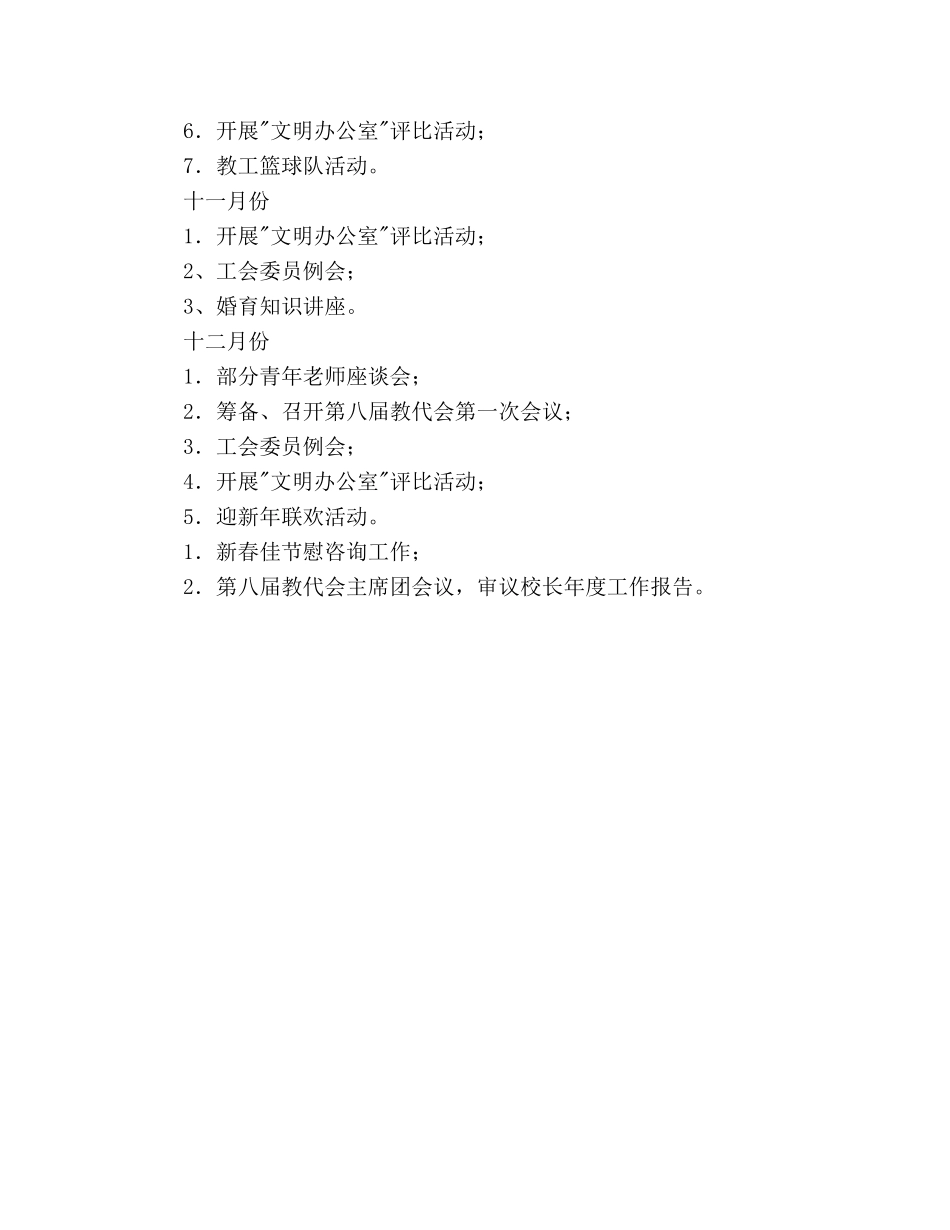 6．开展"文明办公室"评比活动；
7．教工篮球队活动。
十一月份
1．开展"文明办公室"评比活动；
2、工会委员例会；
3、婚育知识讲座。
十二月份
1．部分青年老师座谈会；
2．筹备、召开第八届教代会第一次会议；
3．工会委员例会；
4．开展"文明办公室"评比活动；
5．迎新年联欢活动。
1．新春佳节慰咨询工作；
2．第八届教代会主席团会议，审议校长年度工作报告。